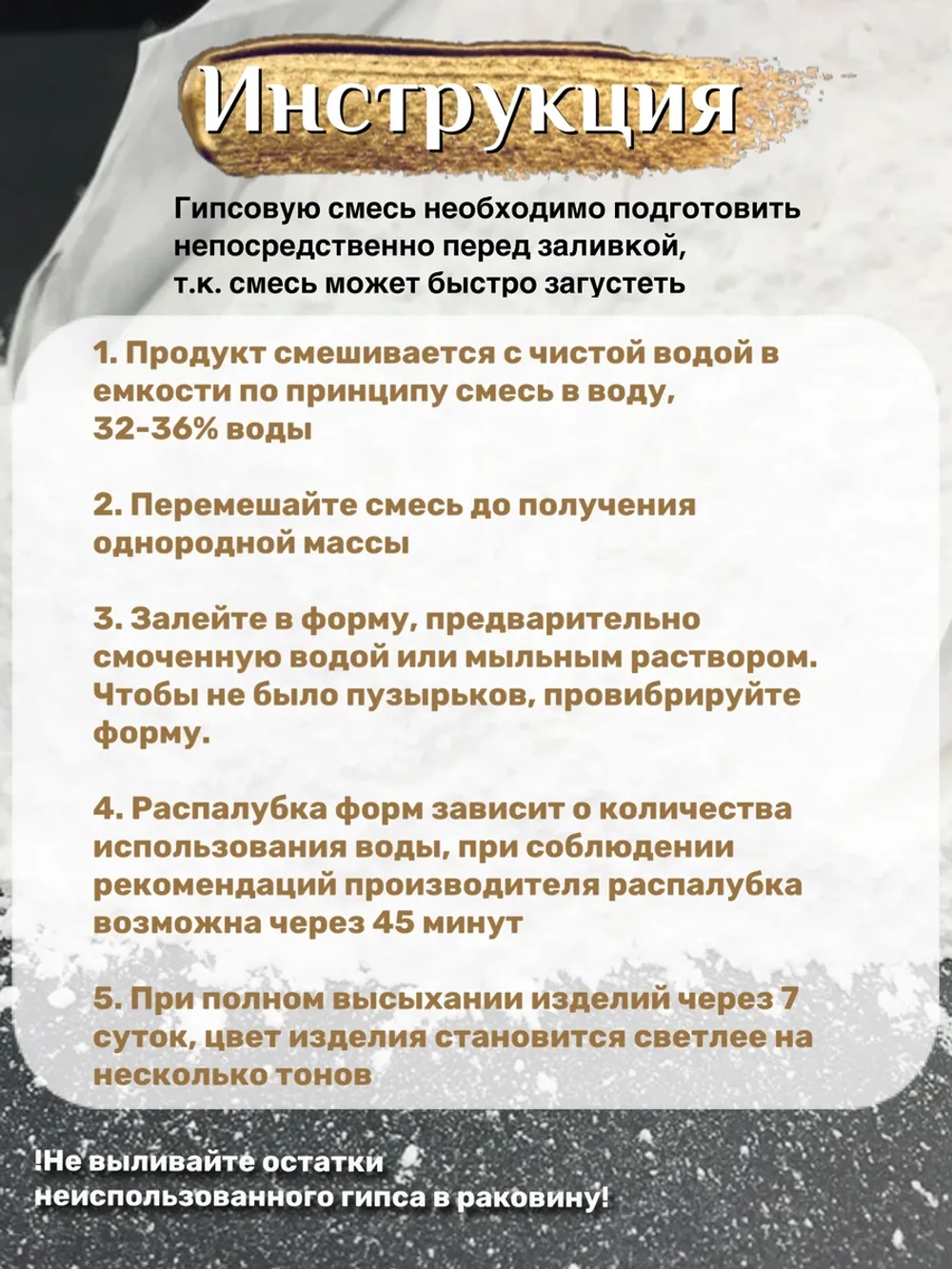 Инструкция

Гипсовую смесь необходимо подготовить непосредственно перед заливкой, т.к. смесь может быстро загустеть

1. Продукт смешивается с чистой водой в емкости по принципу смесь в воду, 32-36% воды

2. Перемешайте смесь до получения однородной массы

3. Залейте в форму, предварительно смоченную водой или мыльным раствором. Чтобы не было пузырьков, провибрируйте форму.

4. Распалубка форм зависит о количества использования воды, при соблюдении рекомендаций производителя распалубка возможна через 45 минут

5. При полном высыхании изделий через 7 суток, цвет изделия становится светлее на несколько тонов

!Не выливайте остатки неиспользованного гипса в раковину!